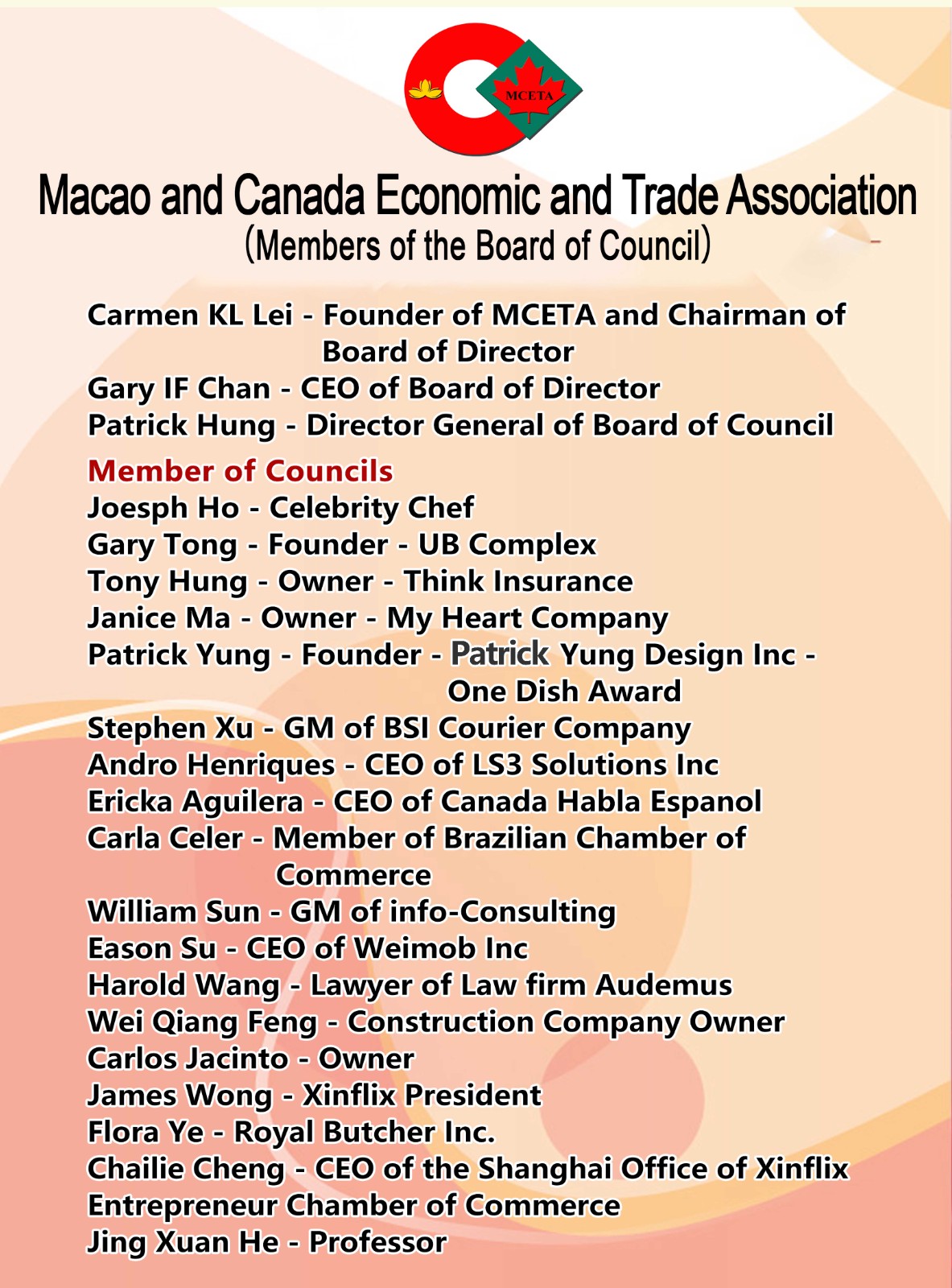 MCETA

Macao and Canada Economic and Trade Association
(Members of the Board of Council)

Carmen KL Lei - Founder of MCETA and Chairman of Board of Director
Gary IF Chan - CEO of Board of Director
Patrick Hung - Director General of Board of Council

Member of Councils
Joesph Ho - Celebrity Chef
Gary Tong - Founder - UB Complex
Tony Hung - Owner - Think Insurance
Janice Ma - Owner - My Heart Company
Patrick Yung - Founder - Patrick Yung Design Inc - One Dish Award
Stephen Xu - GM of BSI Courier Company
Andro Henriques - CEO of LS3 Solutions Inc
Ericka Aguilera - CEO of Canada Habla Espanol
Carla Celer - Member of Brazilian Chamber of Commerce
William Sun - GM of info-Consulting
Eason Su - CEO of Weimob Inc
Harold Wang - Lawyer of Law firm Audemus
Wei Qiang Feng - Construction Company Owner
Carlos Jacinto - Owner
James Wong - Xinflix President
Flora Ye - Royal Butcher Inc.
Chailie Cheng - CEO of the Shanghai Office of Xinflix Entrepreneur Chamber of Commerce
Jing Xuan He - Professor